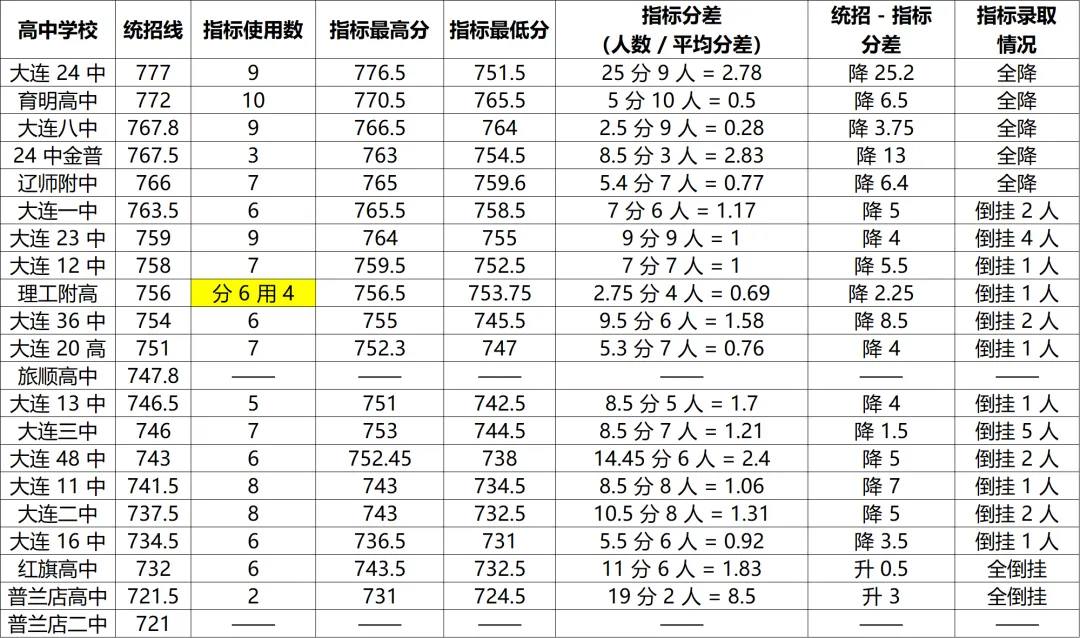 | 高中学校 | 统招线 | 指标使用数 | 指标最高分 | 指标最低分 | 指标分差 (人数 / 平均分差) | 统招 - 指标分差 | 指标录取情况 |
|---|---|---|---|---|---|---|---|
| 大连 24 中 | 777 | 9 | 776.5 | 751.5 | 25 分 9 人 = 2.78 | 降 25.2 | 全降 |
| 育明高中 | 772 | 10 | 770.5 | 765.5 | 5 分 10 人 = 0.5 | 降 6.5 | 全降 |
| 大连八中 | 767.8 | 9 | 766.5 | 764 | 2.5 分 9 人 = 0.28 | 降 3.75 | 全降 |
| 24 中金普 | 767.5 | 3 | 763 | 754.5 | 8.5 分 3 人 = 2.83 | 降 13 | 全降 |
| 辽师附中 | 766 | 7 | 765 | 759.6 | 5.4 分 7 人 = 0.77 | 降 6.4 | 全降 |
| 大连一中 | 763.5 | 6 | 765.5 | 758.5 | 7 分 6 人 = 1.17 | 降 5 | 倒挂 2 人 |
| 大连 23 中 | 759 | 9 | 764 | 755 | 9 分 9 人 = 1 | 降 4 | 倒挂 4 人 |
| 大连 12 中 | 758 | 7 | 759.5 | 752.5 | 7 分 7 人 = 1 | 降 5.5 | 倒挂 1 人 |
| 理工附高 | 756 | 分 6 用 4 | 756.5 | 753.75 | 2.75 分 4 人 = 0.69 | 降 2.25 | 倒挂 1 人 |
| 大连 36 中 | 754 | 6 | 755 | 745.5 | 9.5 分 6 人 = 1.58 | 降 8.5 | 倒挂 2 人 |
| 大连 20 高 | 751 | 7 | 752.3 | 747 | 5.3 分 7 人 = 0.76 | 降 4 | 倒挂 1 人 |
| 旅顺高中 | 747.8 | —— | —— | —— | —— | —— | —— |
| 大连 13 中 | 746.5 | 5 | 751 | 742.5 | 8.5 分 5 人 = 1.7 | 降 4 | 倒挂 1 人 |
| 大连三中 | 746 | 7 | 753 | 744.5 | 8.5 分 7 人 = 1.21 | 降 1.5 | 倒挂 5 人 |
| 大连 48 中 | 743 | 6 | 752.45 | 738 | 14.45 分 6 人 = 2.4 | 降 5 | 倒挂 2 人 |
| 大连 11 中 | 741.5 | 8 | 743 | 734.5 | 8.5 分 8 人 = 1.06 | 降 7 | 倒挂 1 人 |
| 大连二中 | 737.5 | 8 | 743 | 732.5 | 10.5 分 8 人 = 1.31 | 降 5 | 倒挂 2 人 |
| 大连 16 中 | 734.5 | 6 | 736.5 | 731 | 5.5 分 6 人 = 0.92 | 降 3.5 | 倒挂 1 人 |
| 红旗高中 | 732 | 6 | 743.5 | 732.5 | 11 分 6 人 = 1.83 | 升 0.5 | 全倒挂 |
| 普兰店高中 | 721.5 | 2 | 731 | 724.5 | 19 分 2 人 = 8.5 | 升 3 | 全倒挂 |
| 普兰店二中 | 721 | —— | —— | —— | —— | —— | —— |